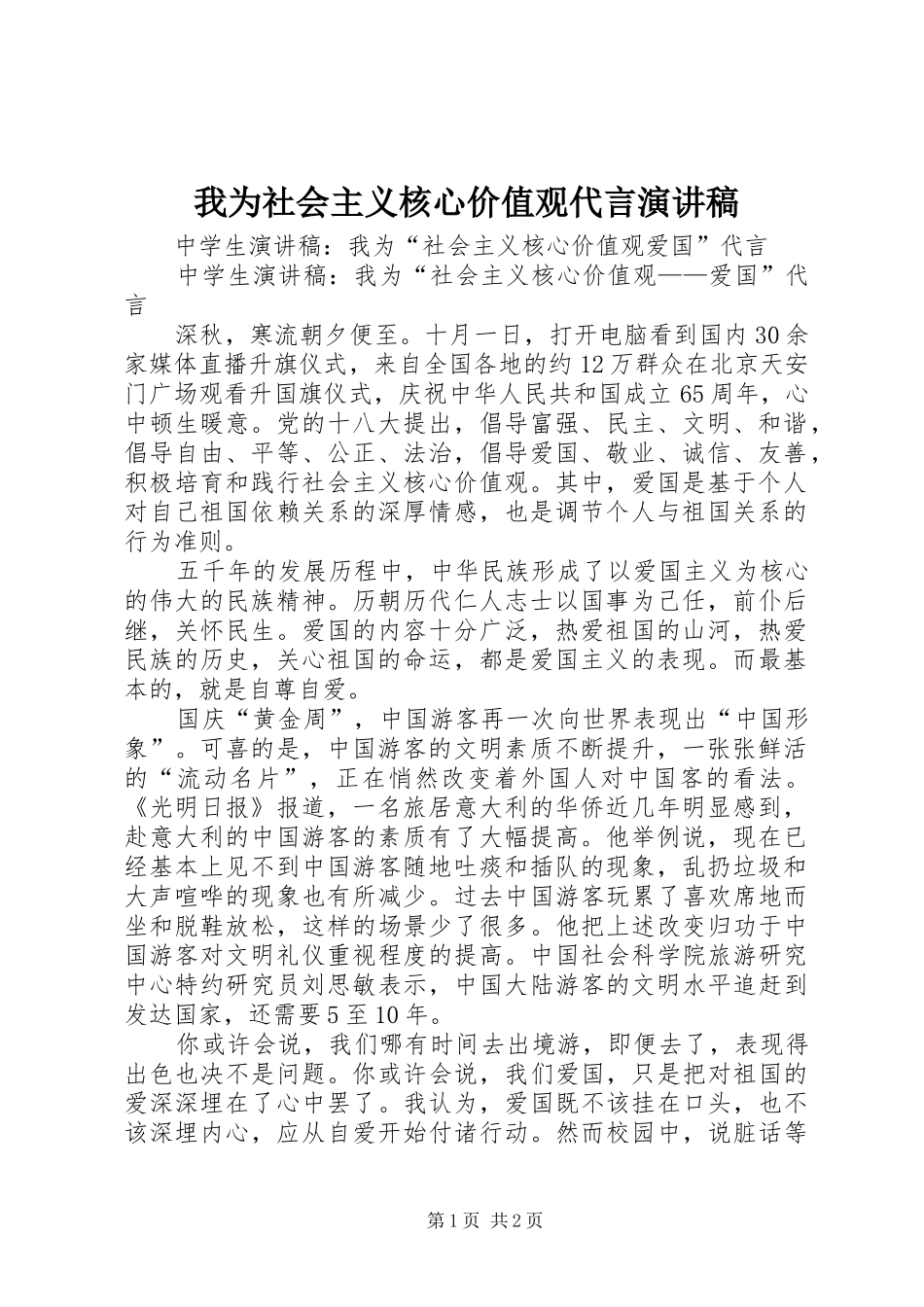 我为社会主义核心价值观代言演讲稿

中学生演讲稿：我为“社会主义核心价值观爱国”代言

中学生演讲稿：我为“社会主义核心价值观——爱国”代言

深秋，寒流朝夕便至。十月一日，打开电脑看到国内30余家媒体直播升旗仪式，来自全国各地的约12万群众在北京天安门广场观看升国旗仪式，庆祝中华人民共和国成立65周年，心中顿生暖意。党的十八大提出，倡导富强、民主、文明、和谐，倡导自由、平等、公正、法治，倡导爱国、敬业、诚信、友善，积极培育和践行社会主义核心价值观。其中，爱国是基于个人对自己祖国依赖关系的深厚情感，也是调节个人与祖国关系的行为准则。

五千年的发展历程中，中华民族形成了以爱国主义为核心的伟大的民族精神。历朝历代仁人志士以国事为己任，前仆后继，关怀民生。爱国的内容十分广泛，热爱祖国的山河，热爱民族的历史，关心祖国的命运，都是爱国主义的表现。而最基本的，就是自尊自爱。

国庆“黄金周”，中国游客再一次向世界表现出“中国形象”。可喜的是，中国游客的文明素质不断提升，一张张鲜活的“流动名片”，正在悄然改变着外国人对中国客的看法。《光明日报》报道，一名旅居意大利的华侨近几年明显感到，赴意大利的中国游客的素质有了大幅提高。他举例说，现在已经基本上见不到中国游客随地吐痰和插队的现象，乱扔垃圾和大声喧哗的现象也有所减少。过去中国游客玩累了喜欢席地而坐和脱鞋放松，这样的场景少了很多。他把上述改变归功于中国游客对文明礼仪重视程度的提高。中国社会科学院旅游研究中心特约研究员刘思敏表示，中国大陆游客的文明水平追赶到发达国家，还需要5至10年。

你或许会说，我们哪有时间去出境游，即便去了，表现得出色也决不是问题。你或许会说，我们爱国，只是把对祖国的爱深深埋在了心中罢了。我认为，爱国既不该挂在口头，也不该深埋内心，应从自爱开始付诸行动。然而校园中，说脏话等

第1页 共2页